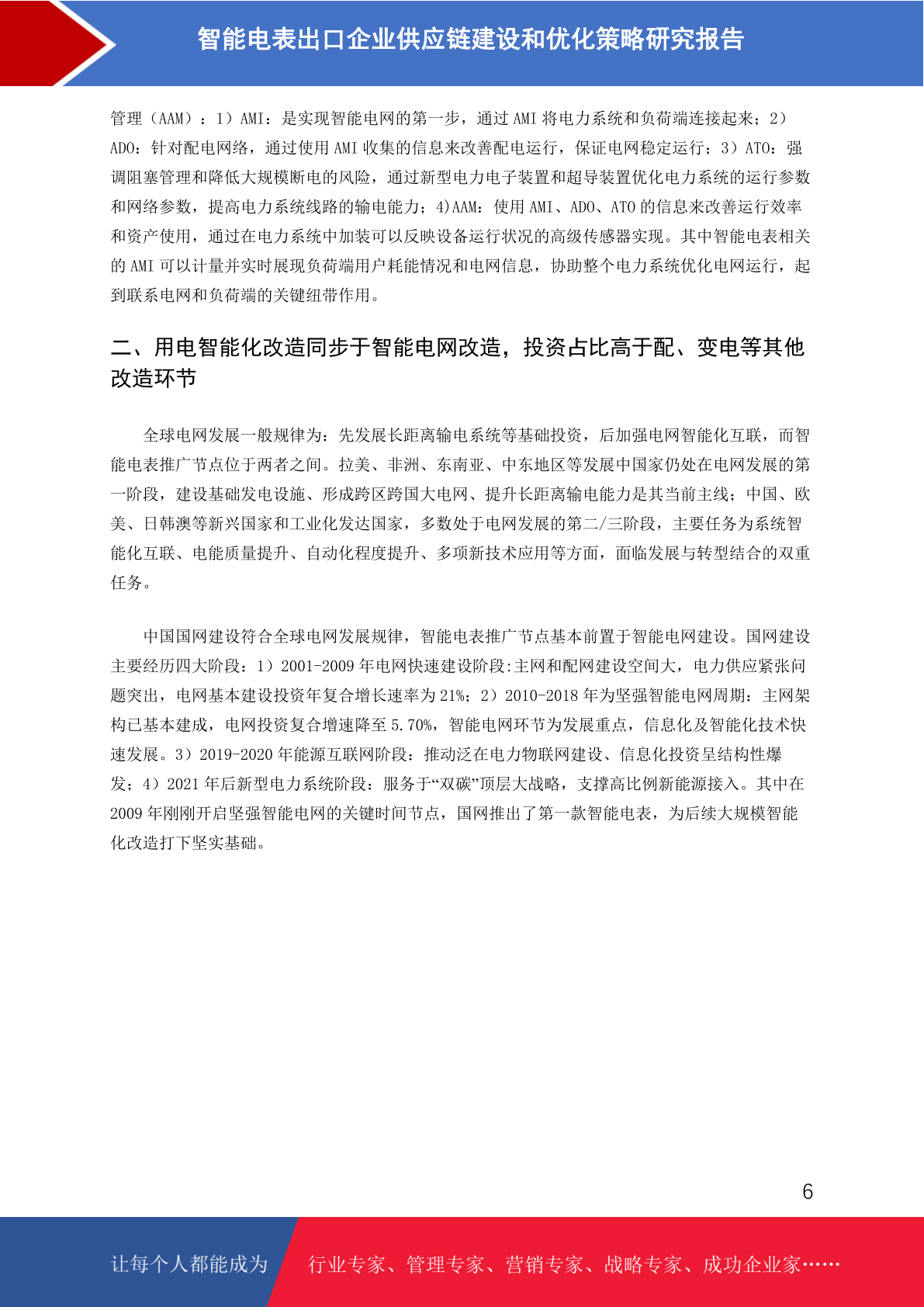 智能电表出口企业供应链建设和优化策略研究报告

管理（AAM）：1）AMI：是实现智能电网的第一步，通过 AMI 将电力系统和负荷端连接起来；2）ADO：针对配电网络，通过使用 AMI 收集的信息来改善配电运行，保证电网稳定运行；3）ATO：强调阻塞管理和降低大规模断电的风险，通过新型电力电子装置和超导装置优化电力系统的运行参数和网络参数，提高电力系统线路的输电能力；4)AAM：使用 AMI、ADO、ATO 的信息来改善运行效率和资产使用，通过在电力系统中加装可以反映设备运行状况的高级传感器实现。其中智能电表相关的 AMI 可以计量并实时展现负荷端用户耗能情况和电网信息，协助整个电力系统优化电网运行，起到联系电网和负荷端的关键纽带作用。

二、用电智能化改造同步于智能电网改造，投资占比高于配、变电等其他改造环节

全球电网发展一般规律为：先发展长距离输电系统等基础投资，后加强电网智能化互联，而智能电表推广节点位于两者之间。拉美、非洲、东南亚、中东地区等发展中国家仍处在电网发展的第一阶段，建设基础发电设施、形成跨区跨国大电网、提升长距离输电能力是其当前主线；中国、欧美、日韩澳等新兴国家和工业化发达国家，多数处于电网发展的第二/三阶段，主要任务为系统智能化互联、电能质量提升、自动化程度提升、多项新技术应用等方面，面临发展与转型结合的双重任务。

中国国网建设符合全球电网发展规律，智能电表推广节点基本前置于智能电网建设。国网建设主要经历四大阶段：1）2001-2009 年电网快速建设阶段:主网和配网建设空间大，电力供应紧张问题突出，电网基本建设投资年复合增长速率为 21%；2）2010-2018 年为坚强智能电网周期：主网架构已基本建成，电网投资复合增速降至 5.70%，智能电网环节为发展重点，信息化及智能化技术快速发展。3）2019-2020 年能源互联网阶段：推动泛在电力物联网建设、信息化投资呈结构性爆发；4）2021 年后新型电力系统阶段：服务于“双碳”顶层大战略，支撑高比例新能源接入。其中在 2009 年刚刚开启坚强智能电网的关键时间节点，国网推出了第一款智能电表，为后续大规模智能化改造打下坚实基础。

6

让每个人都能成为 行业专家、管理专家、营销专家、战略专家、成功企业家……